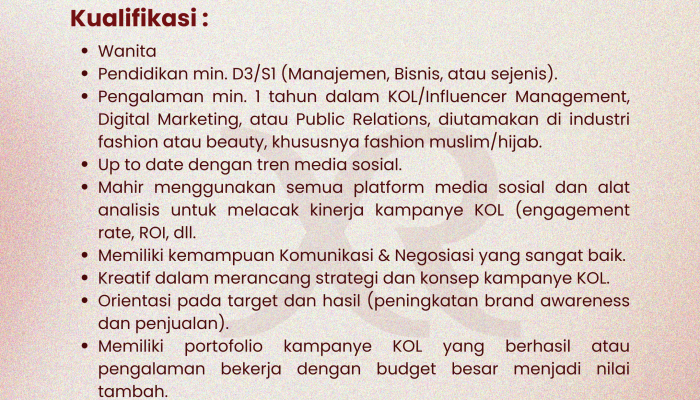 Kualifikasi :

• Wanita
• Pendidikan min. D3/S1 (Manajemen, Bisnis, atau sejenis).
• Pengalaman min. 1 tahun dalam KOL/Influencer Management, Digital Marketing, atau Public Relations, diutamakan di industri fashion atau beauty, khususnya fashion muslim/hijab.
• Up to date dengan tren media sosial.
• Mahir menggunakan semua platform media sosial dan alat analisis untuk melacak kinerja kampanye KOL (engagement rate, ROI, dll.
• Memiliki kemampuan Komunikasi & Negosiasi yang sangat baik.
• Kreatif dalam merancang strategi dan konsep kampanye KOL.
• Orientasi pada target dan hasil (peningkatan brand awareness dan penjualan).
• Memiliki portofolio kampanye KOL yang berhasil atau pengalaman bekerja dengan budget besar menjadi nilai tambah.